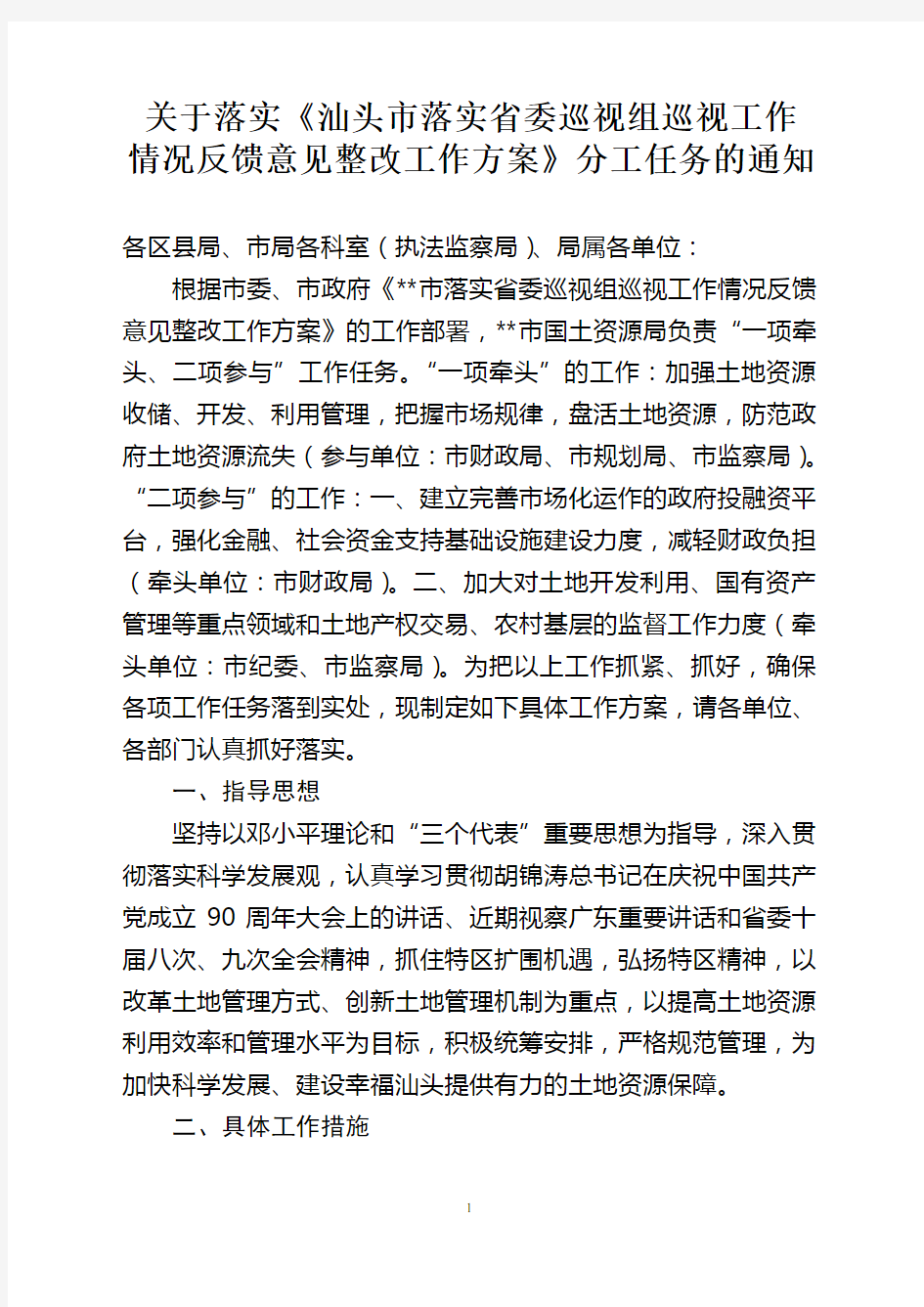 关于落实《汕头市落实省委巡视组巡视工作情况反馈意见整改工作方案》分工任务的通知

各区县局、市局各科室（执法监察局）、局属各单位：

根据市委、市政府《**市落实省委巡视组巡视工作情况反馈意见整改工作方案》的工作部署，**市国土资源局负责“一项牵头、二项参与”工作任务。“一项牵头”的工作：加强土地资源收储、开发、利用管理，把握市场规律，盘活土地资源，防范政府土地资源流失（参与单位：市财政局、市规划局、市监察局）。“二项参与”的工作：一、建立完善市场化运作的政府投融资平台，强化金融、社会资金支持基础设施建设力度，减轻财政负担（牵头单位：市财政局）。二、加大对土地开发利用、国有资产管理等重点领域和土地产权交易、农村基层的监督工作力度（牵头单位：市纪委、市监察局）。为把以上工作抓紧、抓好，确保各项工作任务落到实处，现制定如下具体工作方案，请各单位、各部门认真抓好落实。

一、指导思想

坚持以邓小平理论和“三个代表”重要思想为指导，深入贯彻落实科学发展观，认真学习贯彻胡锦涛总书记在庆祝中国共产党成立 90 周年大会上的讲话、近期视察广东重要讲话和省委十届八次、九次全会精神，抓住特区扩围机遇，弘扬特区精神，以改革土地管理方式、创新土地管理机制为重点，以提高土地资源利用效率和管理水平为目标，积极统筹安排，严格规范管理，为加快科学发展、建设幸福汕头提供有力的土地资源保障。

二、具体工作措施

1